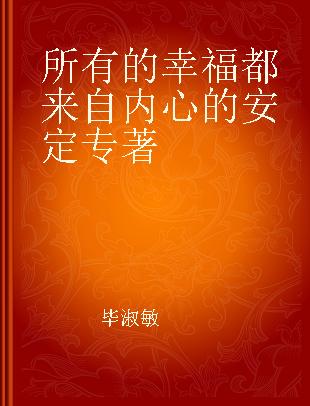 所有的幸福都来自内心的安定专著

毕淑敏